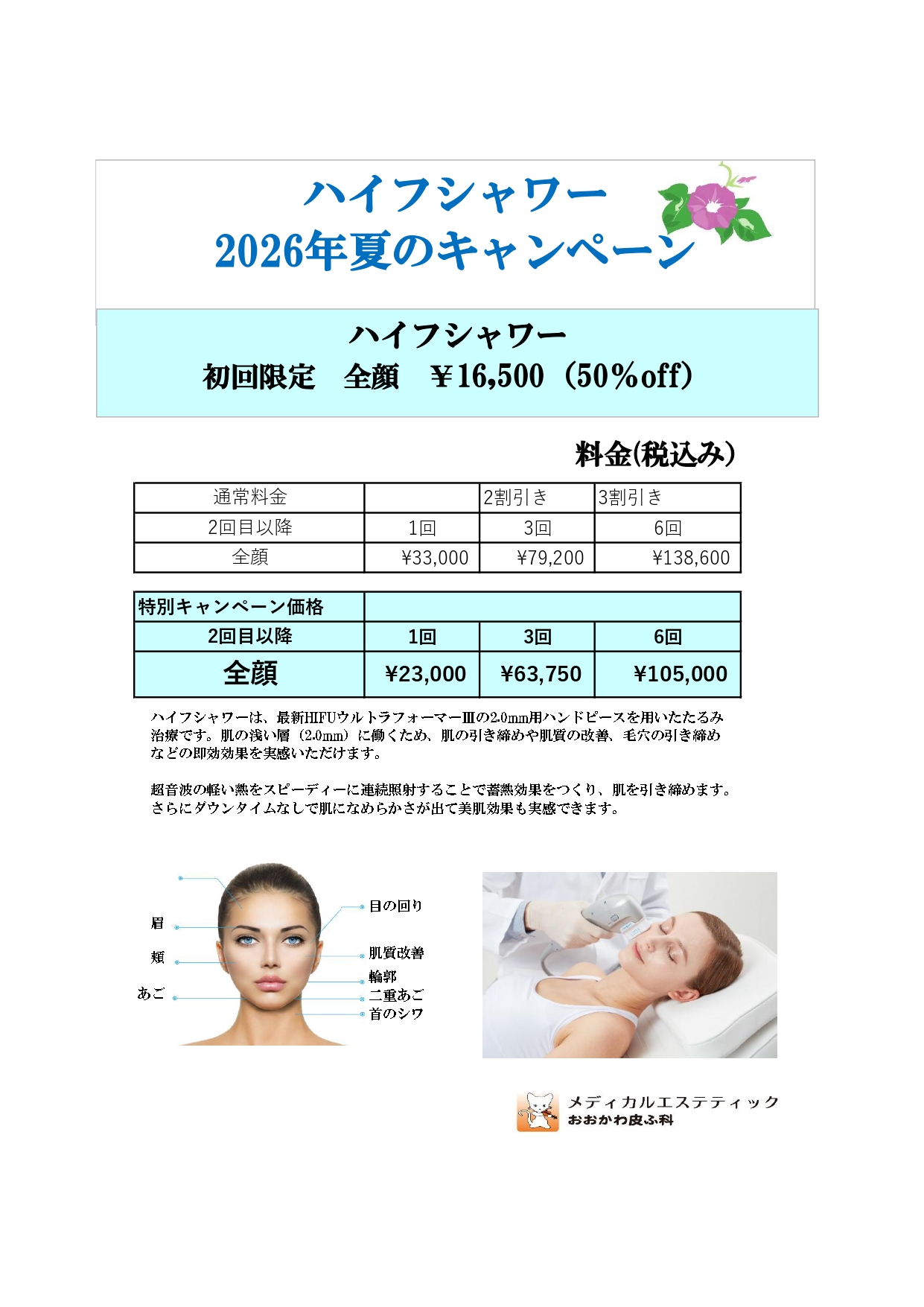 ハイフシャワー
2026年夏のキャンペーン

ハイフシャワー
初回限定 全顔 ￥16,500（50％off）

料金(税込み)

| 通常料金 | | 2割引き | 3割引き |
|---|---|---|---|
| 2回目以降 | 1回 | 3回 | 6回 |
| 全顔 | ¥33,000 | ¥79,200 | ¥138,600 |

| 特別キャンペーン価格 | | | |
|---|---|---|---|
| 2回目以降 | 1回 | 3回 | 6回 |
| 全顔 | ¥23,000 | ¥63,750 | ¥105,000 |

ハイフシャワーは、最新HIFUウルトラフォーマーⅢの2.0㎜用ハンドピースを用いたたるみ治療です。肌の浅い層（2.0㎜）に働くため、肌の引き締めや肌質の改善、毛穴の引き締めなどの即効効果を実感いただけます。

超音波の軽い熱をスピーディーに連続照射することで蓄熱効果をつくり、肌を引き締めます。さらにダウンタイムなしで肌になめらかさが出て美肌効果も実感できます。

眉
頬
あご
目の回り
肌質改善
輪郭
二重あご
首のシワ

メディカルエステティック
おおかわ皮ふ科